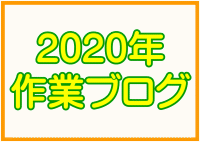 2020年
作業ブログ